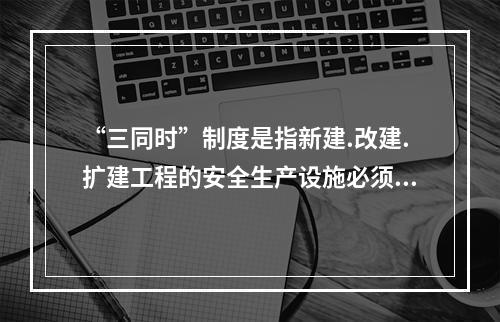 “三同时”制度是指新建.改建.扩建工程的安全生产设施必须...